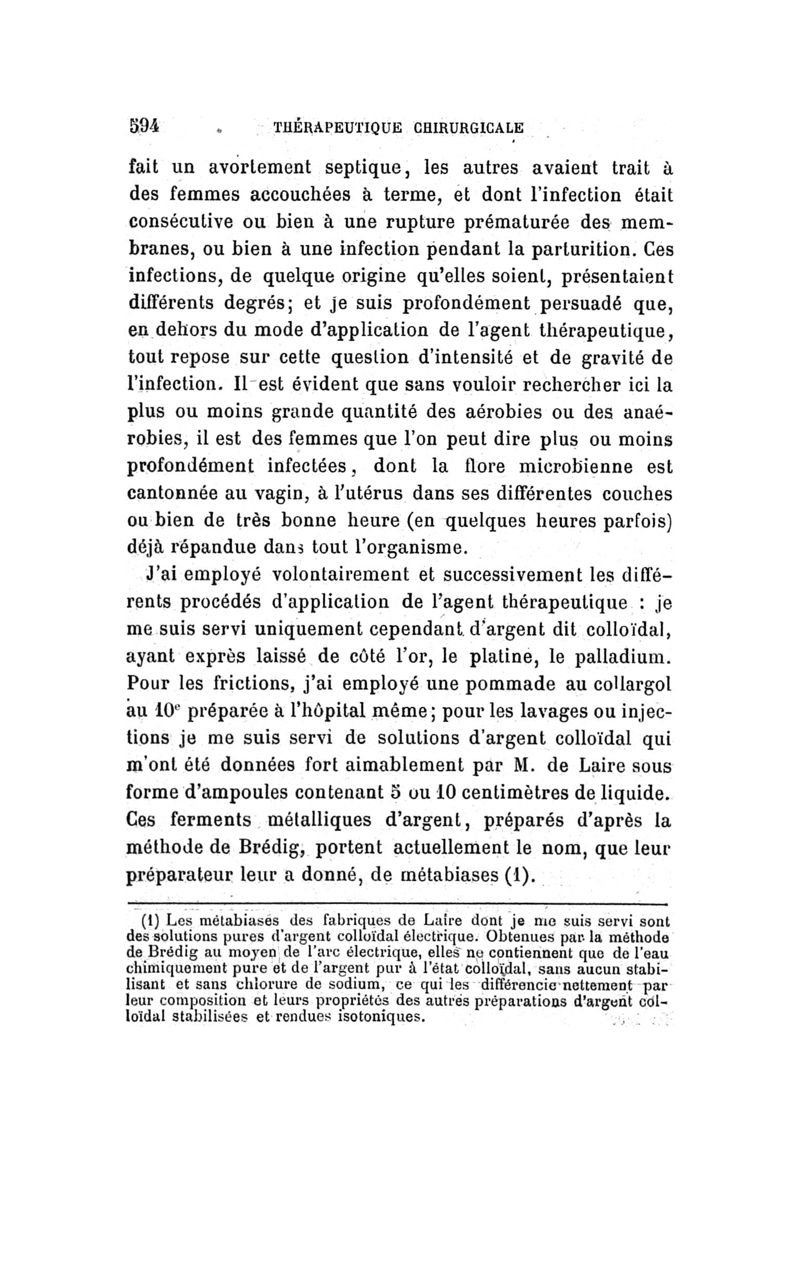 594 THÉRAPEUTIQUE CHIRURGICALE

fait un avortement septique, les autres avaient trait à des femmes accouchées à terme, et dont l'infection était consécutive ou bien à une rupture prématurée des membranes, ou bien à une infection pendant la parturition. Ces infections, de quelque origine qu'elles soient, présentaient différents degrés; et je suis profondément persuadé que, en dehors du mode d'application de l'agent thérapeutique, tout repose sur cette question d'intensité et de gravité de l'infection. Il est évident que sans vouloir rechercher ici la plus ou moins grande quantité des aérobies ou des anaérobies, il est des femmes que l'on peut dire plus ou moins profondément infectées, dont la flore microbienne est cantonnée au vagin, à l'utérus dans ses différentes couches ou bien de très bonne heure (en quelques heures parfois) déjà répandue dans tout l'organisme.

J'ai employé volontairement et successivement les différents procédés d'application de l'agent thérapeutique : je me suis servi uniquement cependant d'argent dit colloïdal, ayant exprès laissé de côté l'or, le platine, le palladium. Pour les frictions, j'ai employé une pommade au collargol au $10^e$ préparée à l'hôpital même; pour les lavages ou injections je me suis servi de solutions d'argent colloïdal qui m'ont été données fort aimablement par M. de Laire sous forme d'ampoules contenant 5 ou 10 centimètres de liquide. Ces ferments métalliques d'argent, préparés d'après la méthode de Brédig, portent actuellement le nom, que leur préparateur leur a donné, de métabiases (1).

(1) Les métabiases des fabriques de Laire dont je me suis servi sont des solutions pures d'argent colloïdal électrique. Obtenues par la méthode de Brédig au moyen de l'arc électrique, elles ne contiennent que de l'eau chimiquement pure et de l'argent pur à l'état colloïdal, sans aucun stabilisant et sans chlorure de sodium, ce qui les différencie nettement par leur composition et leurs propriétés des autres préparations d'argent colloïdal stabilisées et rendues isotoniques.